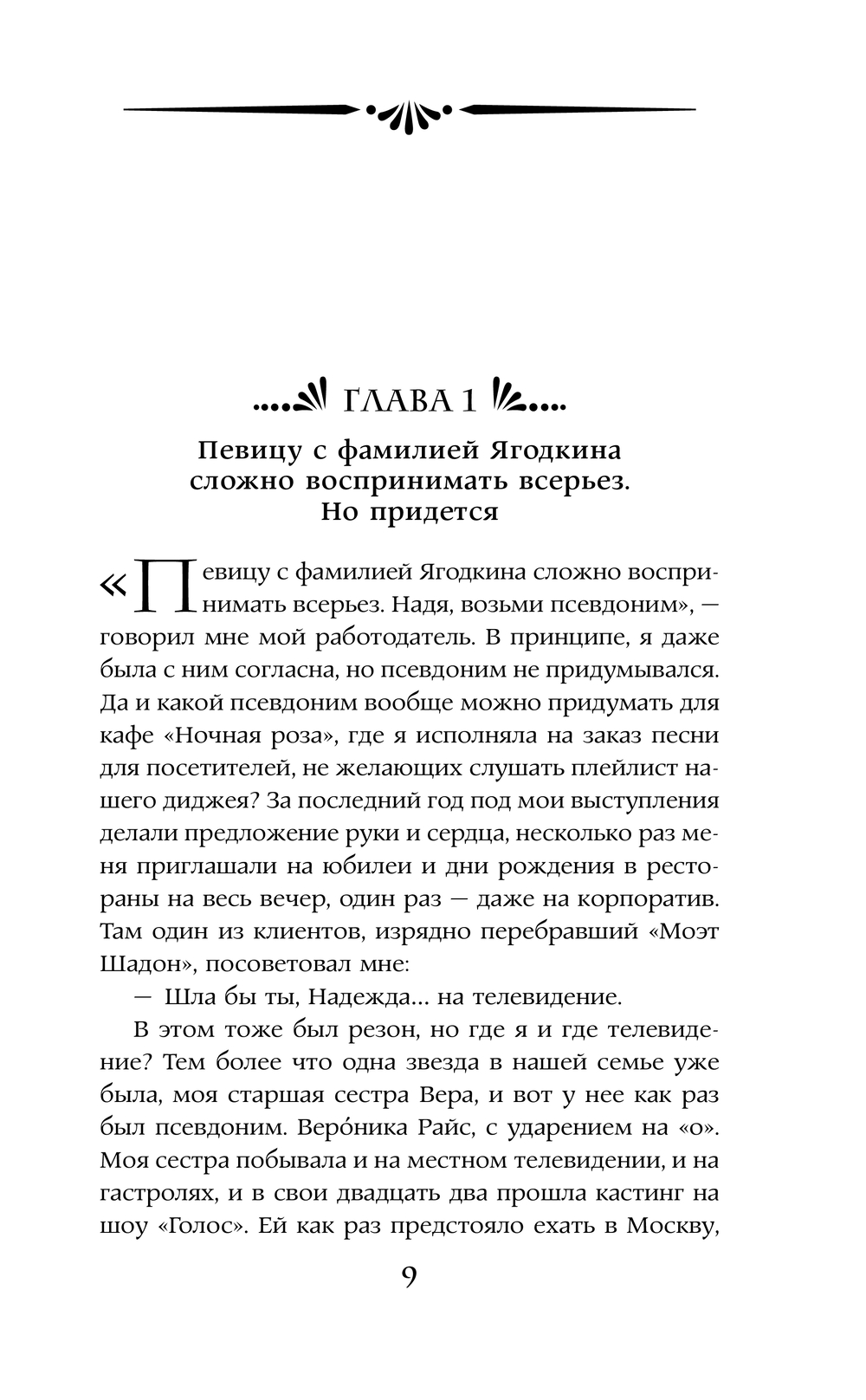 ГЛАВА 1

Певицу с фамилией Ягодкина сложно воспринимать всерьез. Но придется

«Певицу с фамилией Ягодкина сложно воспринимать всерьез. Надя, возьми псевдоним», — говорил мне мой работодатель. В принципе, я даже была с ним согласна, но псевдоним не придумывался. Да и какой псевдоним вообще можно придумать для кафе «Ночная роза», где я исполняла на заказ песни для посетителей, не желающих слушать плейлист нашего диджея? За последний год под мои выступления делали предложение руки и сердца, несколько раз меня приглашали на юбилеи и дни рождения в рестораны на весь вечер, один раз — даже на корпоратив. Там один из клиентов, изрядно перебравший «Моэт Шадон», посоветовал мне:

— Шла бы ты, Надежда... на телевидение.

В этом тоже был резон, но где я и где телевидение? Тем более что одна звезда в нашей семье уже была, моя старшая сестра Вера, и вот у нее как раз был псевдоним. Веро́ника Райс, с ударением на «о». Моя сестра побывала и на местном телевидении, и на гастролях, и в свои двадцать два прошла кастинг на шоу «Голос». Ей как раз предстояло ехать в Москву,

9